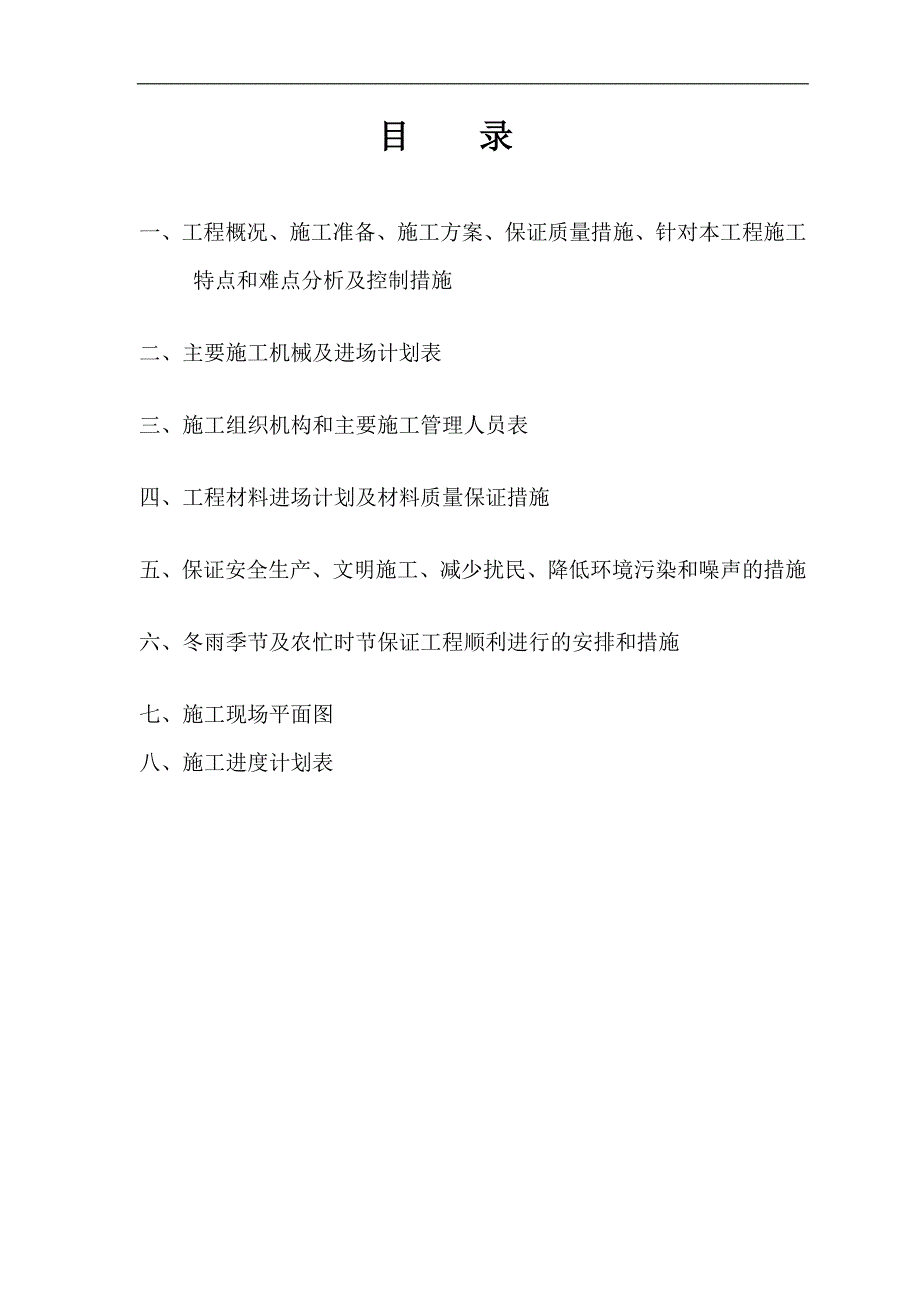 目 录

一、工程概况、施工准备、施工方案、保证质量措施、针对本工程施工特点和难点分析及控制措施

二、主要施工机械及进场计划表

三、施工组织机构和主要施工管理人员表

四、工程材料进场计划及材料质量保证措施

五、保证安全生产、文明施工、减少扰民、降低环境污染和噪声的措施

六、冬雨季节及农忙时节保证工程顺利进行的安排和措施

七、施工现场平面图

八、施工进度计划表